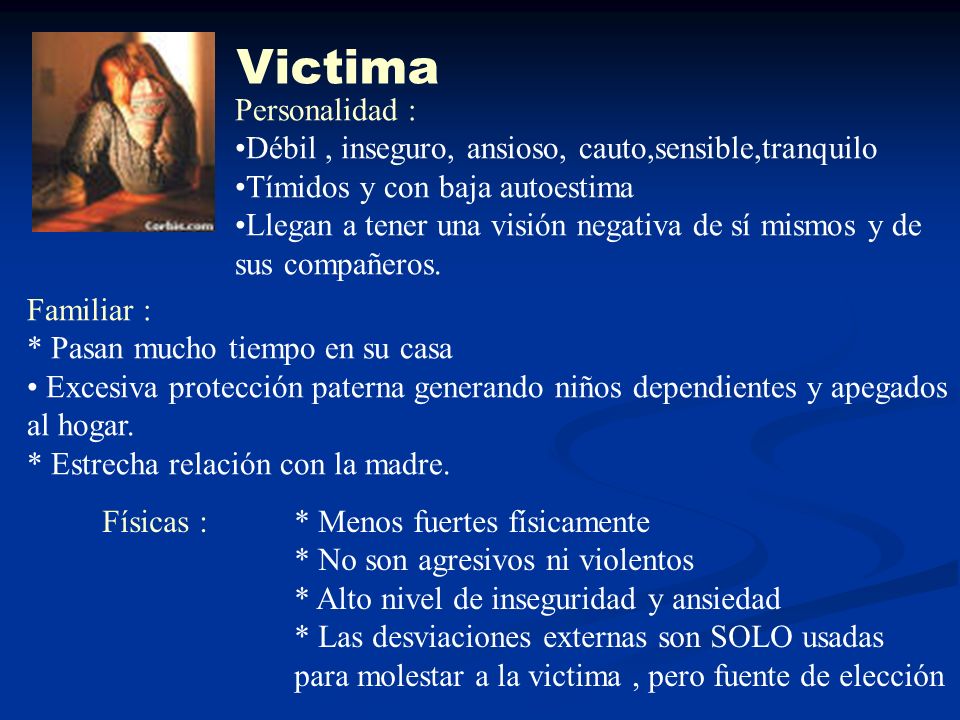 Corbis.com

Victima

Personalidad :
•Débil , inseguro, ansioso, cauto,sensible,tranquilo
•Tímidos y con baja autoestima
•Llegan a tener una visión negativa de sí mismos y de sus compañeros.

Familiar :
* Pasan mucho tiempo en su casa
• Excesiva protección paterna generando niños dependientes y apegados al hogar.
* Estrecha relación con la madre.

Físicas : * Menos fuertes físicamente
* No son agresivos ni violentos
* Alto nivel de inseguridad y ansiedad
* Las desviaciones externas son SOLO usadas para molestar a la victima , pero fuente de elección